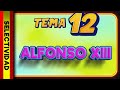 SELECTIVIDAD

TEMA 12

ALFONSO XIII